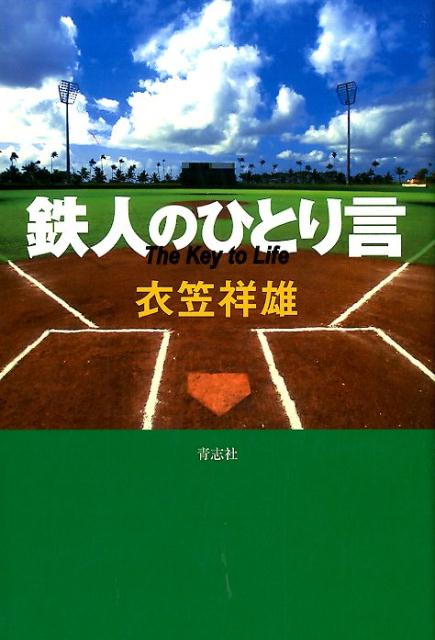 鉄人のひとり言

The Key to Life

衣笠祥雄

青志社